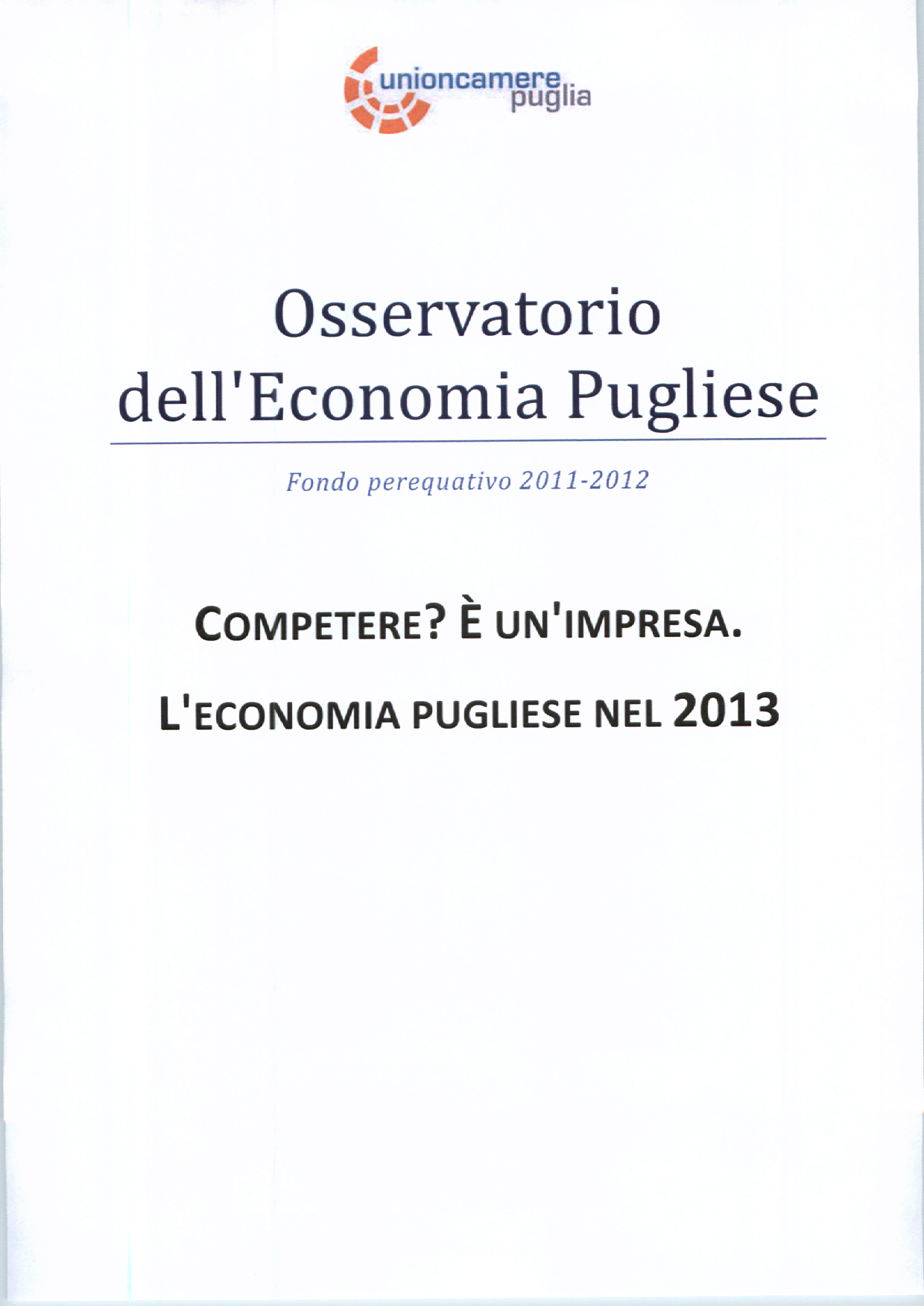 unioncamere
puglia

Osservatorio
dell'Economia Pugliese

Fondo perequativo 2011-2012

COMPETERE? È UN'IMPRESA.

L'ECONOMIA PUGLIESE NEL 2013